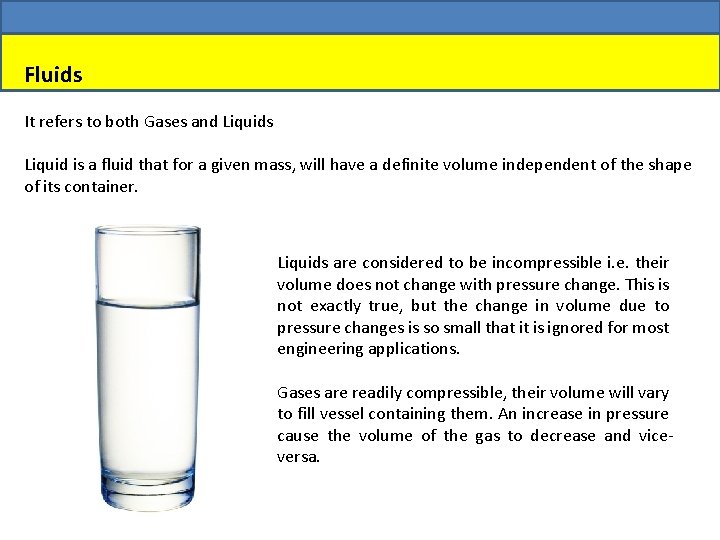 Fluids

It refers to both Gases and Liquids

Liquid is a fluid that for a given mass, will have a definite volume independent of the shape of its container.

Liquids are considered to be incompressible i.e. their volume does not change with pressure change. This is not exactly true, but the change in volume due to pressure changes is so small that it is ignored for most engineering applications.

Gases are readily compressible, their volume will vary to fill vessel containing them. An increase in pressure cause the volume of the gas to decrease and vice-versa.